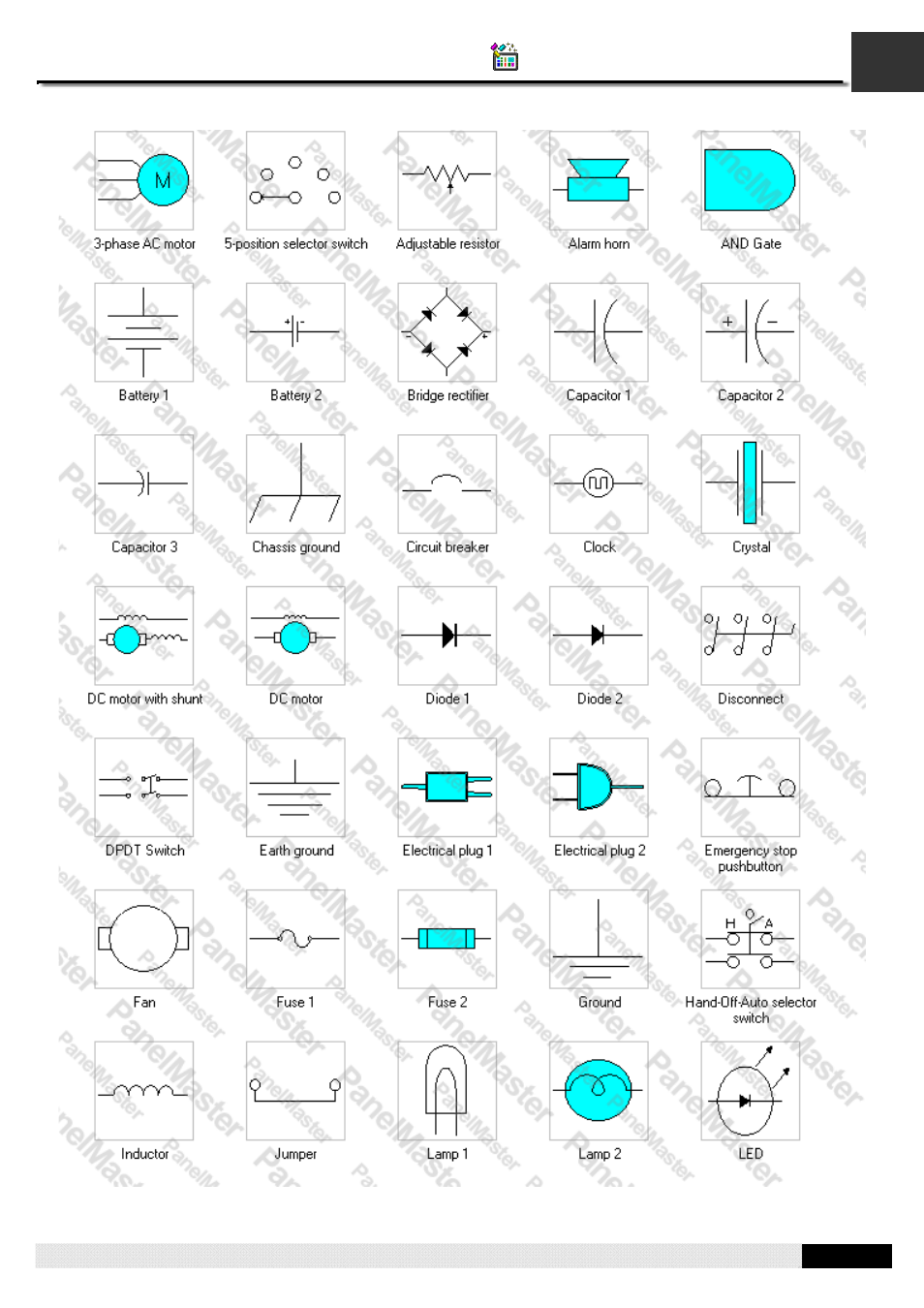 M

3-phase AC motor

5-position selector switch

Adjustable resistor

Alarm horn

AND Gate

Battery 1

Battery 2

Bridge rectifier

Capacitor 1

Capacitor 2

Capacitor 3

Chassis ground

Circuit breaker

Clock

Crystal

DC motor with shunt

DC motor

Diode 1

Diode 2

Disconnect

DPDT Switch

Earth ground

Electrical plug 1

Electrical plug 2

Emergency stop pushbutton

Fan

Fuse 1

Fuse 2

Ground

H A

Hand-Off-Auto selector switch

Inductor

Jumper

Lamp 1

Lamp 2

LED